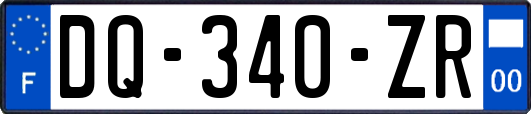 F
DQ-340-ZR
00